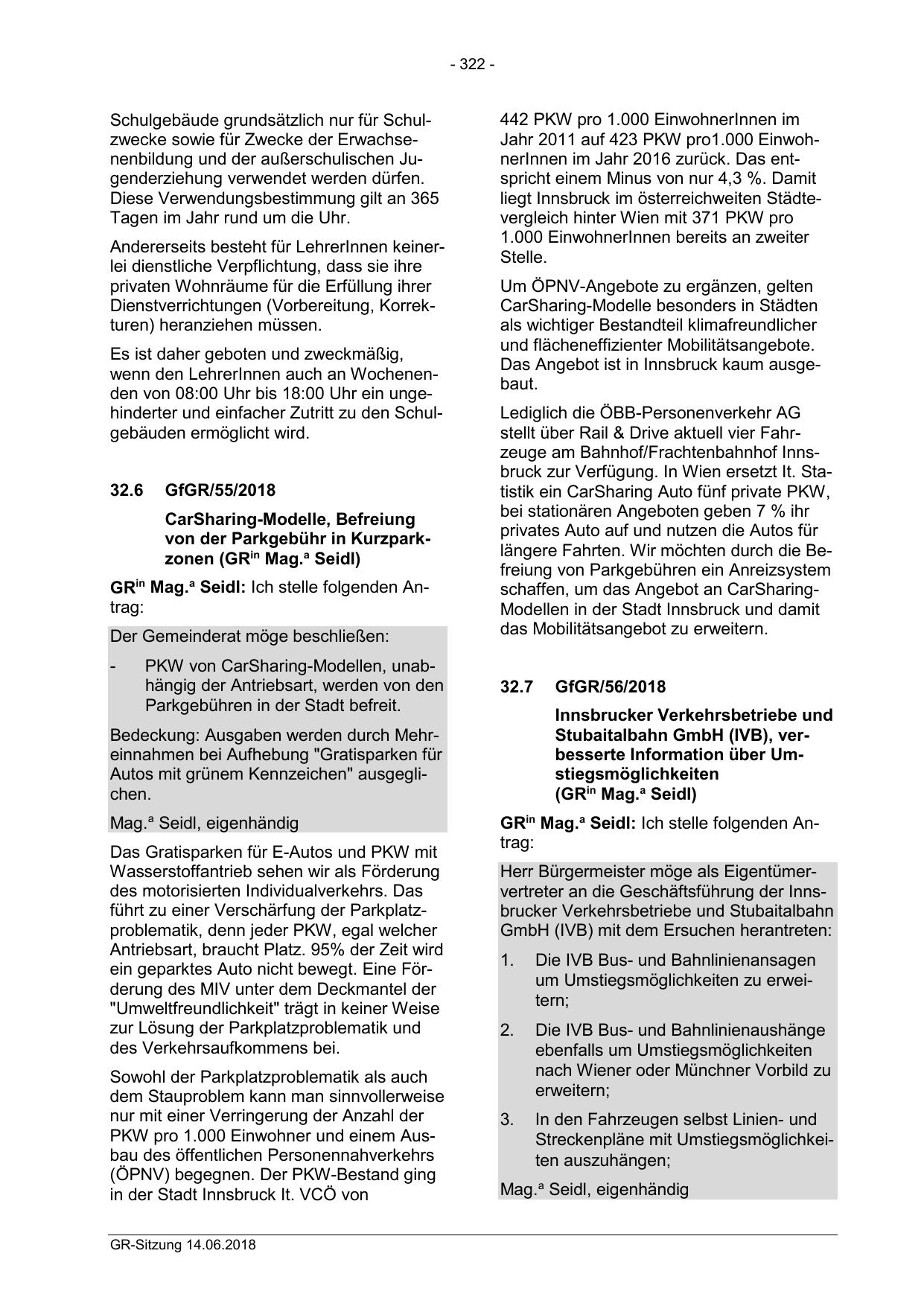 - 322 -

Schulgebäude grundsätzlich nur für Schulzwecke sowie für Zwecke der Erwachsenenbildung und der außerschulischen Jugenderziehung verwendet werden dürfen. Diese Verwendungsbestimmung gilt an 365 Tagen im Jahr rund um die Uhr.

Andererseits besteht für LehrerInnen keinerlei dienstliche Verpflichtung, dass sie ihre privaten Wohnräume für die Erfüllung ihrer Dienstverrichtungen (Vorbereitung, Korrekturen) heranziehen müssen.

Es ist daher geboten und zweckmäßig, wenn den LehrerInnen auch an Wochenenden von 08:00 Uhr bis 18:00 Uhr ein ungehinderter und einfacher Zutritt zu den Schulgebäuden ermöglicht wird.

32.6 GfGR/55/2018

CarSharing-Modelle, Befreiung von der Parkgebühr in Kurzparkzonen (GR$^{in}$ Mag.$^{a}$ Seidl)

GR$^{in}$ Mag.$^{a}$ Seidl: Ich stelle folgenden Antrag:

Der Gemeinderat möge beschließen:

- PKW von CarSharing-Modellen, unabhängig der Antriebsart, werden von den Parkgebühren in der Stadt befreit.

Bedeckung: Ausgaben werden durch Mehreinnahmen bei Aufhebung "Gratisparken für Autos mit grünem Kennzeichen" ausgeglichen.

Mag.$^{a}$ Seidl, eigenhändig

Das Gratisparken für E-Autos und PKW mit Wasserstoffantrieb sehen wir als Förderung des motorisierten Individualverkehrs. Das führt zu einer Verschärfung der Parkplatzproblematik, denn jeder PKW, egal welcher Antriebsart, braucht Platz. 95% der Zeit wird ein geparktes Auto nicht bewegt. Eine Förderung des MIV unter dem Deckmantel der "Umweltfreundlichkeit" trägt in keiner Weise zur Lösung der Parkplatzproblematik und des Verkehrsaufkommens bei.

Sowohl der Parkplatzproblematik als auch dem Stauproblem kann man sinnvollerweise nur mit einer Verringerung der Anzahl der PKW pro 1.000 Einwohner und einem Ausbau des öffentlichen Personennahverkehrs (ÖPNV) begegnen. Der PKW-Bestand ging in der Stadt Innsbruck lt. VCÖ von 442 PKW pro 1.000 EinwohnerInnen im Jahr 2011 auf 423 PKW pro1.000 EinwohnerInnen im Jahr 2016 zurück. Das entspricht einem Minus von nur 4,3 %. Damit liegt Innsbruck im österreichweiten Städtevergleich hinter Wien mit 371 PKW pro 1.000 EinwohnerInnen bereits an zweiter Stelle.

Um ÖPNV-Angebote zu ergänzen, gelten CarSharing-Modelle besonders in Städten als wichtiger Bestandteil klimafreundlicher und flächeneffizienter Mobilitätsangebote. Das Angebot ist in Innsbruck kaum ausgebaut.

Lediglich die ÖBB-Personenverkehr AG stellt über Rail & Drive aktuell vier Fahrzeuge am Bahnhof/Frachtenbahnhof Innsbruck zur Verfügung. In Wien ersetzt lt. Statistik ein CarSharing Auto fünf private PKW, bei stationären Angeboten geben 7 % ihr privates Auto auf und nutzen die Autos für längere Fahrten. Wir möchten durch die Befreiung von Parkgebühren ein Anreizsystem schaffen, um das Angebot an CarSharing-Modellen in der Stadt Innsbruck und damit das Mobilitätsangebot zu erweitern.

32.7 GfGR/56/2018

Innsbrucker Verkehrsbetriebe und Stubaitalbahn GmbH (IVB), verbesserte Information über Umstiegsmöglichkeiten (GR$^{in}$ Mag.$^{a}$ Seidl)

GR$^{in}$ Mag.$^{a}$ Seidl: Ich stelle folgenden Antrag:

Herr Bürgermeister möge als Eigentümervertreter an die Geschäftsführung der Innsbrucker Verkehrsbetriebe und Stubaitalbahn GmbH (IVB) mit dem Ersuchen herantreten:

1. Die IVB Bus- und Bahnlinienansagen um Umstiegsmöglichkeiten zu erweitern;

2. Die IVB Bus- und Bahnlinienaushänge ebenfalls um Umstiegsmöglichkeiten nach Wiener oder Münchner Vorbild zu erweitern;

3. In den Fahrzeugen selbst Linien- und Streckenpläne mit Umstiegsmöglichkeiten auszuhängen;

Mag.$^{a}$ Seidl, eigenhändig

GR-Sitzung 14.06.2018